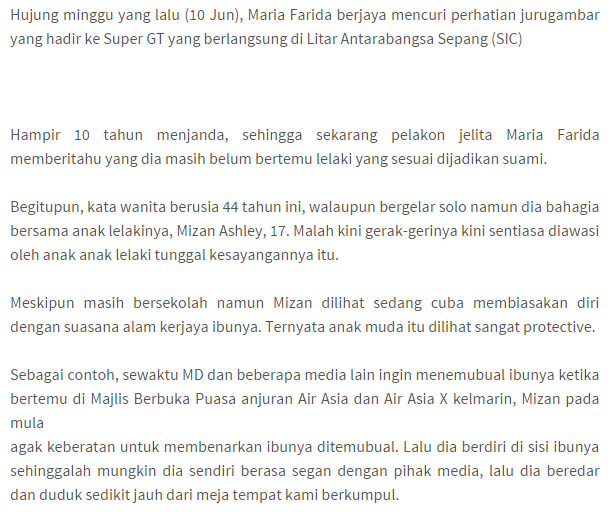 Hujung minggu yang lalu (10 Jun), Maria Farida berjaya mencuri perhatian jurugambar yang hadir ke Super GT yang berlangsung di Litar Antarabangsa Sepang (SIC)

Hampir 10 tahun menjanda, sehingga sekarang pelakon jelita Maria Farida memberitahu yang dia masih belum bertemu lelaki yang sesuai dijadikan suami.

Begitupun, kata wanita berusia 44 tahun ini, walaupun bergelar solo namun dia bahagia bersama anak lelakinya, Mizan Ashley, 17. Malah kini gerak-gerinya kini sentiasa diawasi oleh anak anak lelaki tunggal kesayangannya itu.

Meskipun masih bersekolah namun Mizan dilihat sedang cuba membiasakan diri dengan suasana alam kerjaya ibunya. Ternyata anak muda itu dilihat sangat protective.

Sebagai contoh, sewaktu MD dan beberapa media lain ingin menemubual ibunya ketika bertemu di Majlis Berbuka Puasa anjuran Air Asia dan Air Asia X kelmarin, Mizan pada mula
agak keberatan untuk membenarkan ibunya ditemubual. Lalu dia berdiri di sisi ibunya sehinggalah mungkin dia sendiri berasa segan dengan pihak media, lalu dia beredar dan duduk sedikit jauh dari meja tempat kami berkumpul.